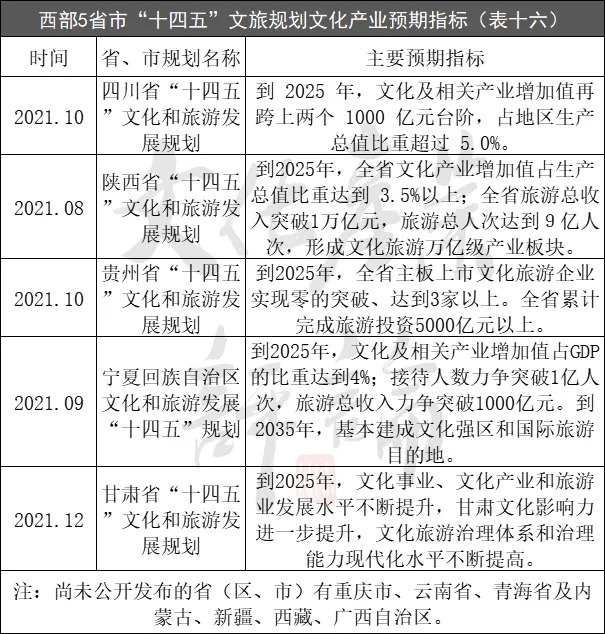 西部5省市“十四五”文旅规划文化产业预期指标（表十六）

| 时间 | 省、市规划名称 | 主要预期指标 |
|---|---|---|
| 2021.10 | 四川省“十四五”文化和旅游发展规划 | 到 2025 年，文化及相关产业增加值再跨上两个 1000 亿元台阶，占地区生产总值比重超过 5.0%。 |
| 2021.08 | 陕西省“十四五”文化和旅游发展规划 | 到2025年，全省文化产业增加值占生产总值比重达到 3.5%以上；全省旅游总收入突破1万亿元，旅游总人次达到 9 亿人次，形成文化旅游万亿级产业板块。 |
| 2021.10 | 贵州省“十四五”文化和旅游发展规划 | 到2025年，全省主板上市文化旅游企业实现零的突破、达到3家以上。全省累计完成旅游投资5000亿元以上。 |
| 2021.09 | 宁夏回族自治区文化和旅游发展“十四五”规划 | 到2025年，文化及相关产业增加值占GDP的比重达到4%；接待人数力争突破1亿人次，旅游总收入力争突破1000亿元。到2035年，基本建成文化强区和国际旅游目的地。 |
| 2021.12 | 甘肃省“十四五”文化和旅游发展规划 | 到2025年，文化事业、文化产业和旅游业发展水平不断提升，甘肃文化影响力进一步提升，文化旅游治理体系和治理能力现代化水平不断提高。 |

注：尚未公开发布的省（区、市）有重庆市、云南省、青海省及内蒙古、新疆、西藏、广西自治区。